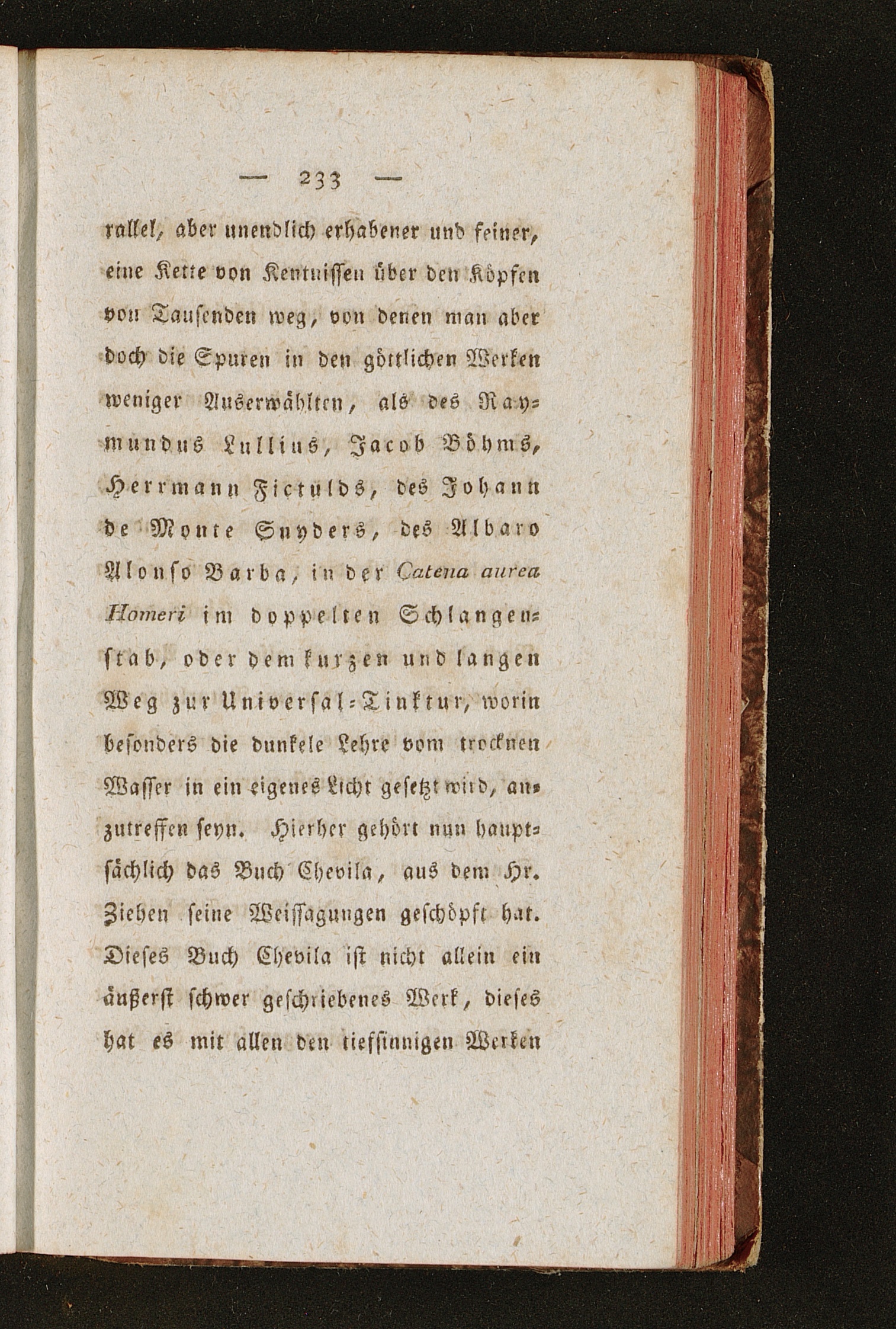 — 233 —

rallel, aber unendlich erhabener und feiner, eine Kette von Kentnissen über den Köpfen von Tausenden weg, von denen man aber doch die Spuren in den göttlichen Werken weniger Auserwählten, als des Raymundus Lullius, Jacob Böhms, Herrmann Fictulds, des Johann de Monte Snyders, des Albaro Alonso Barba, in der Catena aurea Homeri im doppelten Schlangenstab, oder dem kurzen und langen Weg zur Universal-Tinktur, worin besonders die dunkele Lehre vom trocknen Wasser in ein eigenes Licht gesetzt wird, anzutreffen seyn. Hierher gehört nun hauptsächlich das Buch Chevila, aus dem Hr. Ziehen seine Weissagungen geschöpft hat. Dieses Buch Chevila ist nicht allein ein äußerst schwer geschriebenes Werk, dieses hat es mit allen den tiefsinnigen Werken